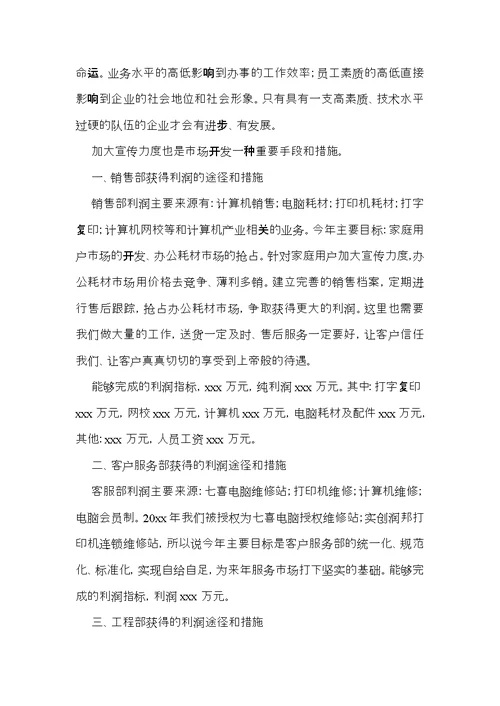 命运。业务水平的高低影响到办事的工作效率；员工素质的高低直接影响到企业的社会地位和社会形象。只有具有一支高素质、技术水平过硬的队伍的企业才会有进步、有发展。

加大宣传力度也是市场开发一种重要手段和措施。

一、销售部获得利润的途径和措施

销售部利润主要来源有：计算机销售；电脑耗材；打印机耗材；打字复印；计算机网校等和计算机产业相关的业务。今年主要目标：家庭用户市场的开发、办公耗材市场的抢占。针对家庭用户加大宣传力度，办公耗材市场用价格去竞争、薄利多销。建立完善的销售档案，定期进行售后跟踪，抢占办公耗材市场，争取获得更大的利润。这里也需要我们做大量的工作，送货一定及时、售后服务一定要好，让客户信任我们、让客户真真切切的享受到上帝般的待遇。

能够完成的利润指标，xxx 万元，纯利润 xxx 万元。其中：打字复印 xxx 万元，网校 xxx 万元，计算机 xxx 万元，电脑耗材及配件 xxx 万元，其他：xxx 万元，人员工资 xxx 万元。

二、客户服务部获得的利润途径和措施

客服部利润主要来源：七喜电脑维修站；打印机维修；计算机维修；电脑会员制。20xx 年我们被授权为七喜电脑授权维修站；实创润邦打印机连锁维修站，所以说今年主要目标是客户服务部的统一化、规范化、标准化，实现自给自足，为来年服务市场打下坚实的基础。能够完成的利润指标，利润 xxx 万元。

三、工程部获得的利润途径和措施